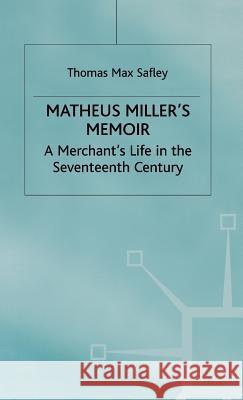 Thomas Max Safley

MATHEUS MILLER'S MEMOIR

A Merchant's Life in the Seventeenth Century

Kraina Książek